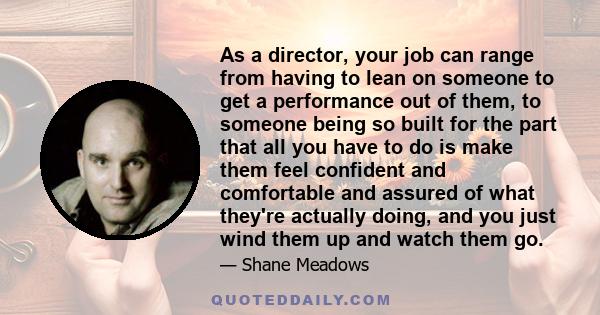 As a director, your job can range from having to lean on someone to get a performance out of them, to someone being so built for the part that all you have to do is make them feel confident and comfortable and assured of what they're actually doing, and you just wind them up and watch them go.

— Shane Meadows

QUOTEDDAILY.COM